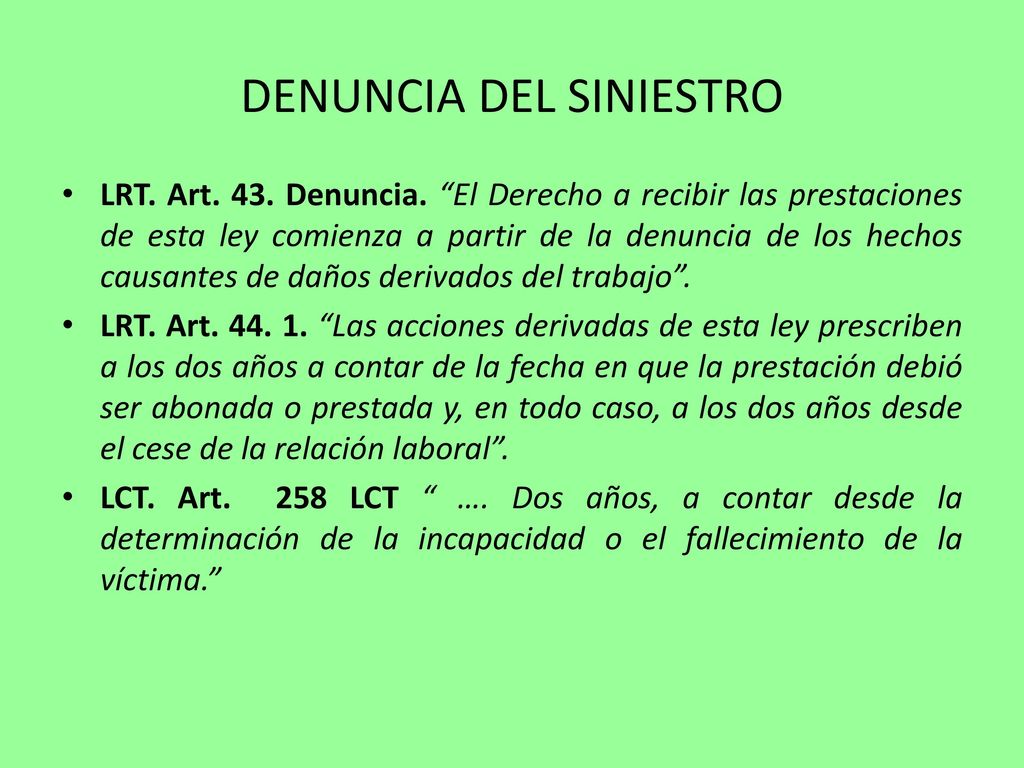 DENUNCIA DEL SINIESTRO

• LRT. Art. 43. Denuncia. “El Derecho a recibir las prestaciones de esta ley comienza a partir de la denuncia de los hechos causantes de daños derivados del trabajo”.

• LRT. Art. 44. 1. “Las acciones derivadas de esta ley prescriben a los dos años a contar de la fecha en que la prestación debió ser abonada o prestada y, en todo caso, a los dos años desde el cese de la relación laboral”.

• LCT. Art. 258 LCT “ …. Dos años, a contar desde la determinación de la incapacidad o el fallecimiento de la víctima.”